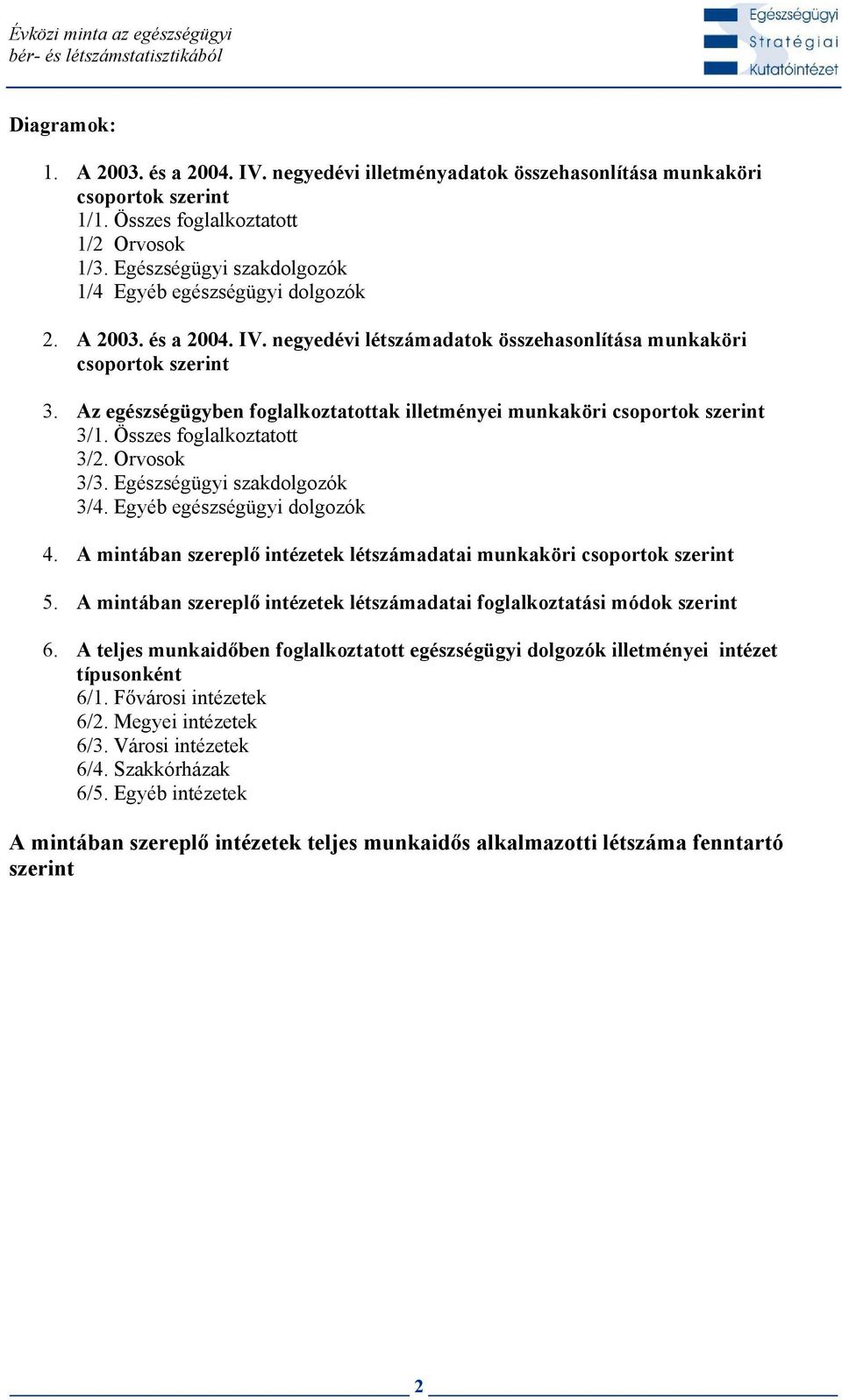 Évközi minta az egészségügyi bér- és létszámstatisztikából

Egészségügyi Stratégiai Kutatóintézet

Diagramok:

1. A 2003. és a 2004. IV. negyedévi illetményadatok összehasonlítása munkaköri csoportok szerint
1/1. Összes foglalkoztatott
1/2 Orvosok
1/3. Egészségügyi szakdolgozók
1/4 Egyéb egészségügyi dolgozók

2. A 2003. és a 2004. IV. negyedévi létszámadatok összehasonlítása munkaköri csoportok szerint

3. Az egészségügyben foglalkoztatottak illetményei munkaköri csoportok szerint
3/1. Összes foglalkoztatott
3/2. Orvosok
3/3. Egészségügyi szakdolgozók
3/4. Egyéb egészségügyi dolgozók

4. A mintában szereplő intézetek létszámadatai munkaköri csoportok szerint

5. A mintában szereplő intézetek létszámadatai foglalkoztatási módok szerint

6. A teljes munkaidőben foglalkoztatott egészségügyi dolgozók illetményei intézet típusonként
6/1. Fővárosi intézetek
6/2. Megyei intézetek
6/3. Városi intézetek
6/4. Szakkórházak
6/5. Egyéb intézetek

A mintában szereplő intézetek teljes munkaidős alkalmazotti létszáma fenntartó szerint

2